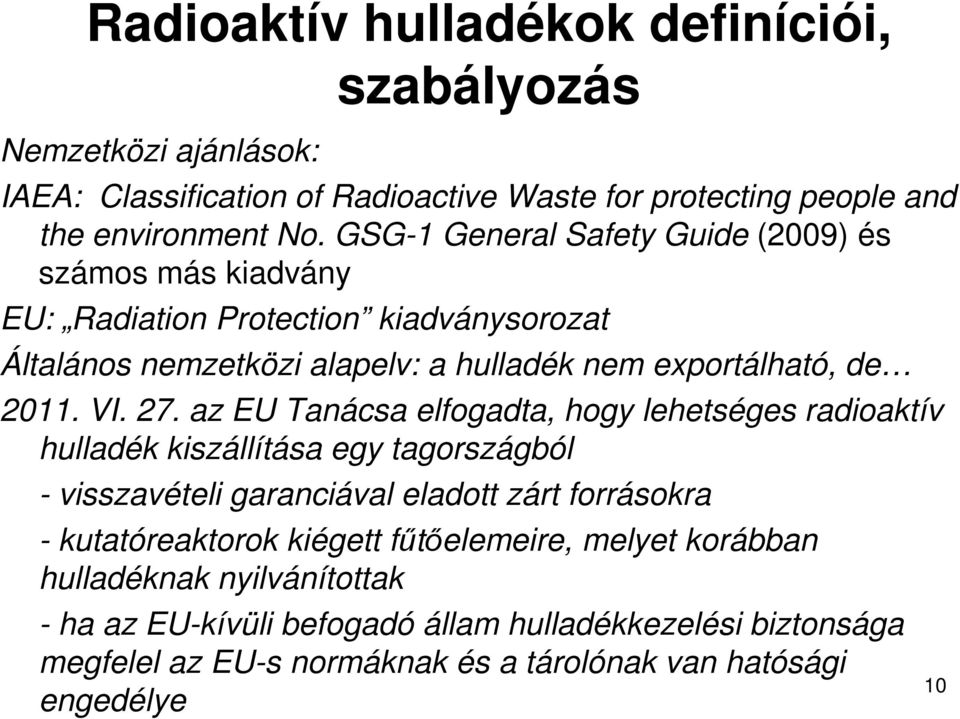 Radioaktív hulladékok definíciói, szabályozás

Nemzetközi ajánlások:

IAEA: Classification of Radioactive Waste for protecting people and the environment No. GSG-1 General Safety Guide (2009) és számos más kiadvány

EU: „Radiation Protection” kiadványsorozat

Általános nemzetközi alapelv: a hulladék nem exportálható, de…

2011. VI. 27. az EU Tanácsa elfogadta, hogy lehetséges radioaktív hulladék kiszállítása egy tagországból

- visszavételi garanciával eladott zárt forrásokra

- kutatóreaktorok kiégett fűtőelemeire, melyet korábban hulladéknak nyilvánítottak

- ha az EU-kívüli befogadó állam hulladékkezelési biztonsága megfelel az EU-s normáknak és a tárolónak van hatósági engedélye

10